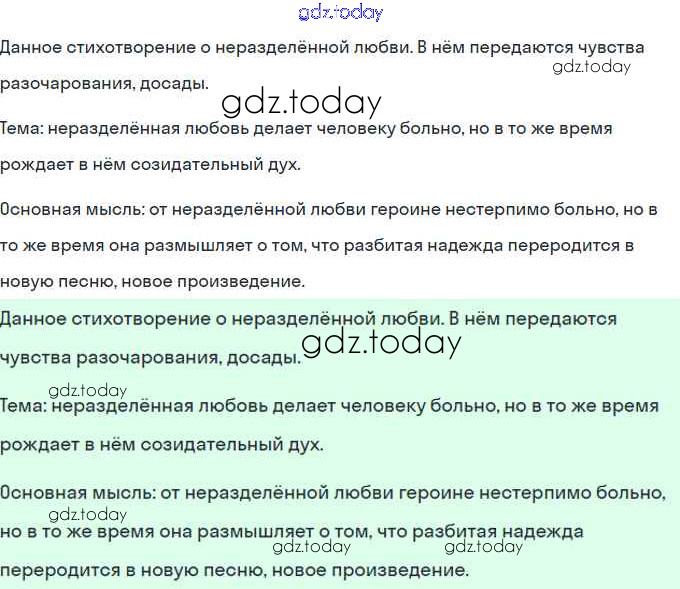 gdz.today

Данное стихотворение о неразделённой любви. В нём передаются чувства разочарования, досады.

gdz.today

gdz.today

Тема: неразделённая любовь делает человеку больно, но в то же время рождает в нём созидательный дух.

Основная мысль: от неразделённой любви героине нестерпимо больно, но в то же время она размышляет о том, что разбитая надежда переродится в новую песню, новое произведение.

Данное стихотворение о неразделённой любви. В нём передаются чувства разочарования, досады.

gdz.today

gdz.today

Тема: неразделённая любовь делает человеку больно, но в то же время рождает в нём созидательный дух.

Основная мысль: от неразделённой любви героине нестерпимо больно, но в то же время она размышляет о том, что разбитая надежда переродится в новую песню, новое произведение.

gdz.today

gdz.today

gdz.today